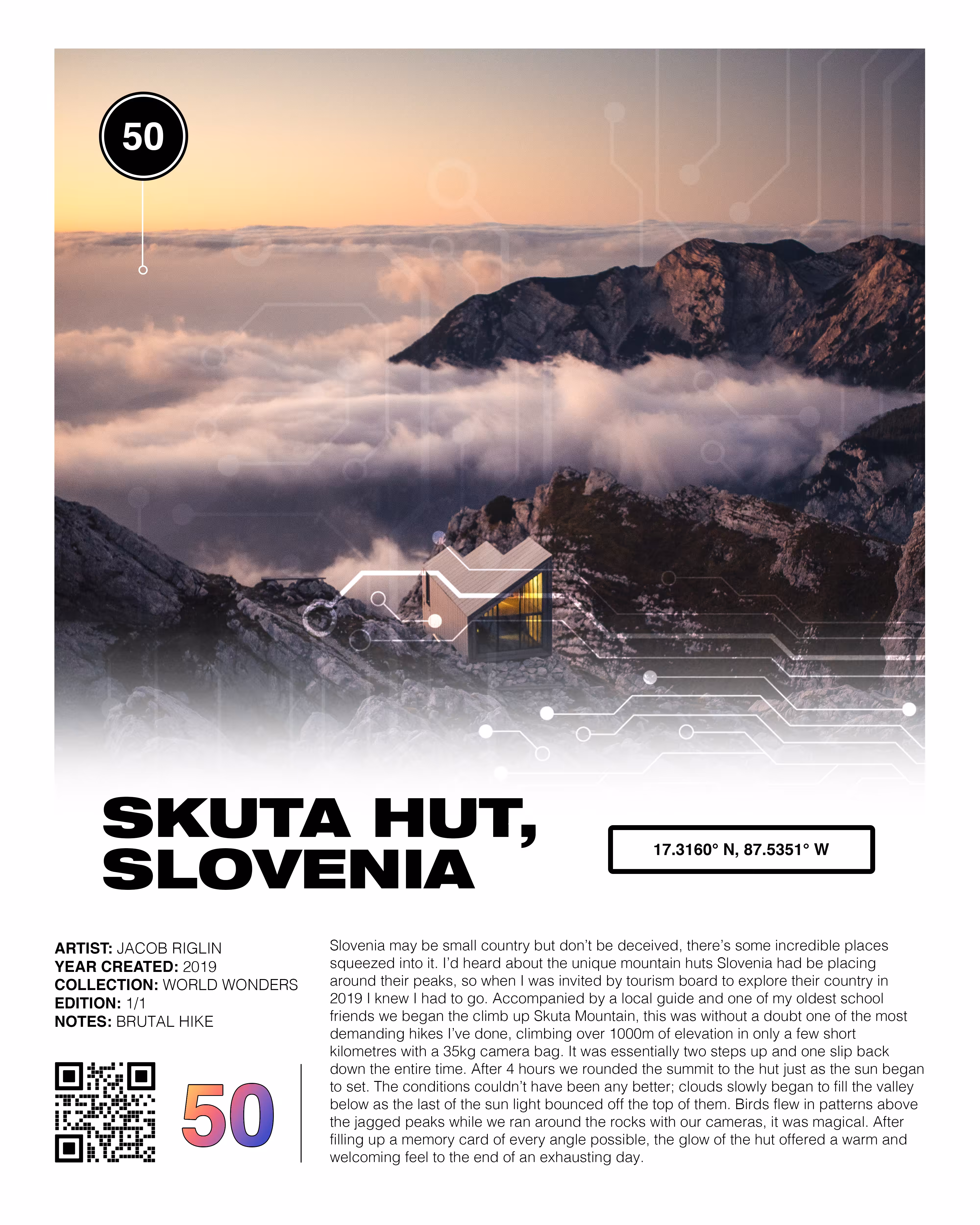 50

SKUTA HUT, SLOVENIA

17.3160° N, 87.5351° W

ARTIST: JACOB RIGLIN
YEAR CREATED: 2019
COLLECTION: WORLD WONDERS
EDITION: 1/1
NOTES: BRUTAL HIKE

50

Slovenia may be small country but don't be deceived, there's some incredible places squeezed into it. I'd heard about the unique mountain huts Slovenia had be placing around their peaks, so when I was invited by tourism board to explore their country in 2019 I knew I had to go. Accompanied by a local guide and one of my oldest school friends we began the climb up Skuta Mountain, this was without a doubt one of the most demanding hikes I've done, climbing over 1000m of elevation in only a few short kilometres with a 35kg camera bag. It was essentially two steps up and one slip back down the entire time. After 4 hours we rounded the summit to the hut just as the sun began to set. The conditions couldn't have been any better; clouds slowly began to fill the valley below as the last of the sun light bounced off the top of them. Birds flew in patterns above the jagged peaks while we ran around the rocks with our cameras, it was magical. After filling up a memory card of every angle possible, the glow of the hut offered a warm and welcoming feel to the end of an exhausting day.